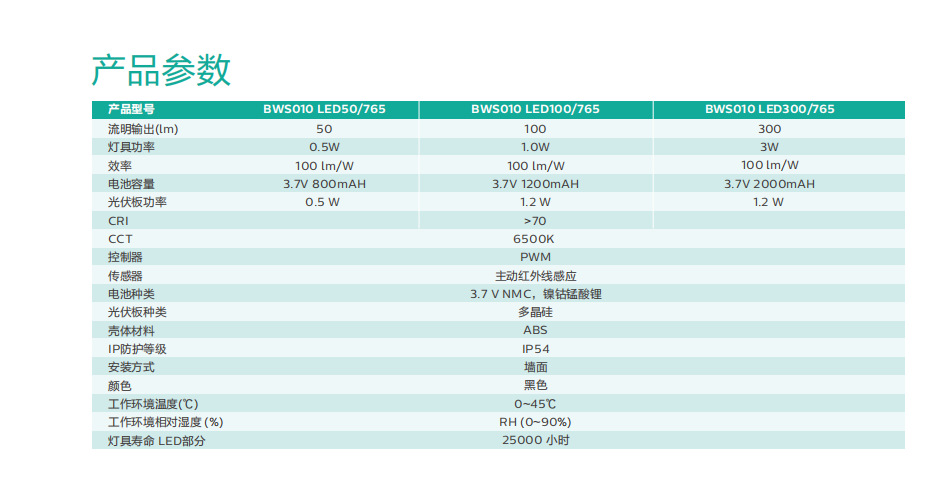 产品参数

| 产品型号 | BWS010 LED50/765 | BWS010 LED100/765 | BWS010 LED300/765 |
|---|---|---|---|
| 流明输出(lm) | 50 | 100 | 300 |
| 灯具功率 | 0.5W | 1.0W | 3W |
| 效率 | 100 lm/W | 100 lm/W | 100 lm/W |
| 电池容量 | 3.7V 800mAH | 3.7V 1200mAH | 3.7V 2000mAH |
| 光伏板功率 | 0.5 W | 1.2 W | 1.2 W |
| CRI | | >70 | |
| CCT | | 6500K | |
| 控制器 | | PWM | |
| 传感器 | | 主动红外线感应 | |
| 电池种类 | | 3.7 V NMC，镍钴锰酸锂 | |
| 光伏板种类 | | 多晶硅 | |
| 壳体材料 | | ABS | |
| IP防护等级 | | IP54 | |
| 安装方式 | | 墙面 | |
| 颜色 | | 黑色 | |
| 工作环境温度(℃) | | 0~45℃ | |
| 工作环境相对湿度 (%) | | RH (0~90%) | |
| 灯具寿命 LED部分 | | 25000 小时 | |